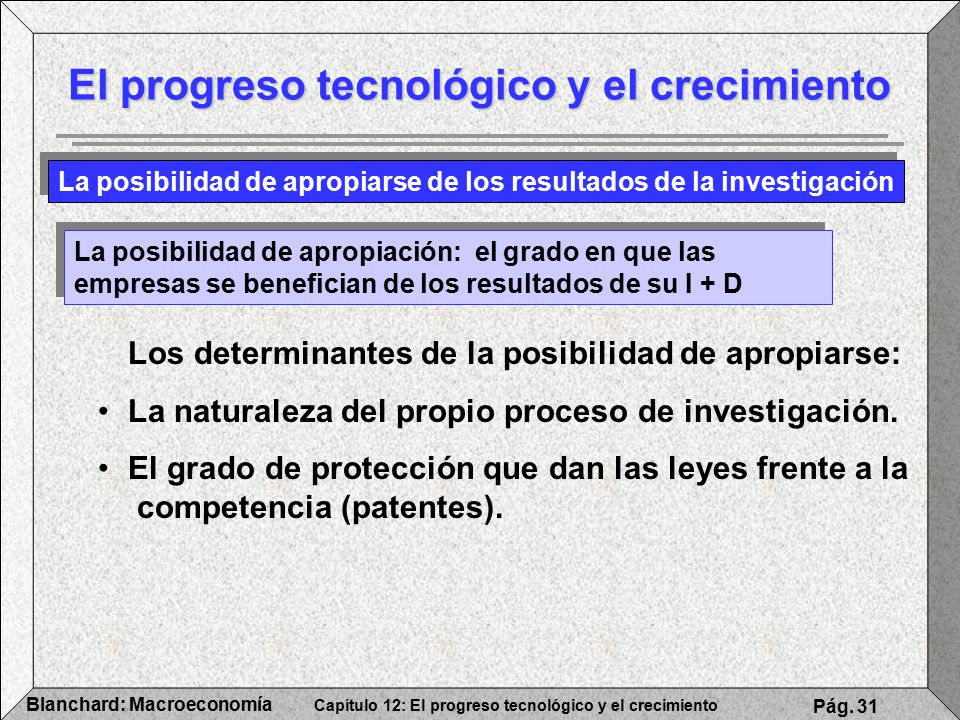 El progreso tecnológico y el crecimiento

La posibilidad de apropiarse de los resultados de la investigación

La posibilidad de apropiación: el grado en que las empresas se benefician de los resultados de su I + D

Los determinantes de la posibilidad de apropiarse:

• La naturaleza del propio proceso de investigación.

• El grado de protección que dan las leyes frente a la competencia (patentes).

Blanchard: Macroeconomía

Capítulo 12: El progreso tecnológico y el crecimiento

Pág. 31